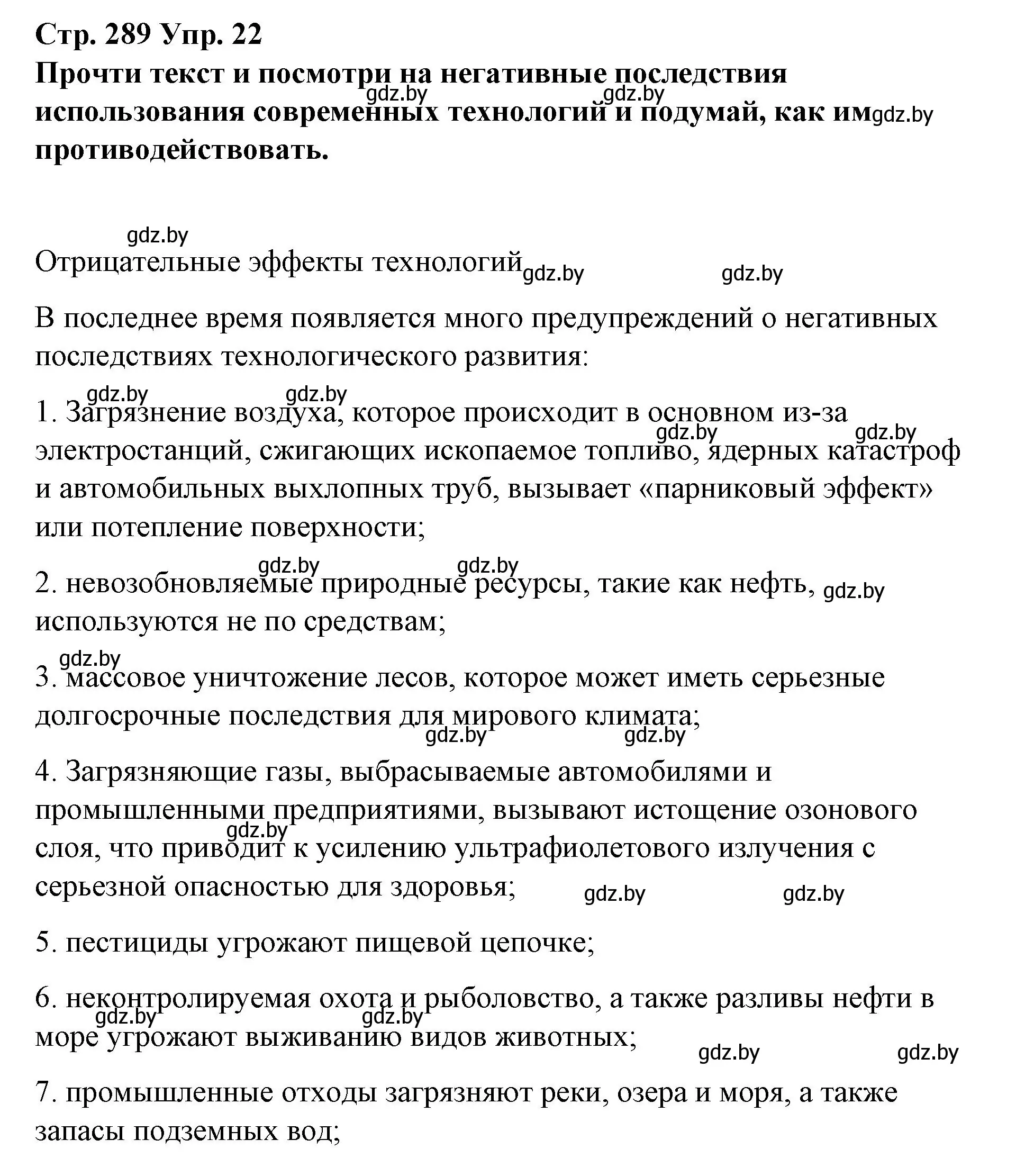 Стр. 289 Упр. 22
Прочти текст и посмотри на негативные последствия использования современных технологий и подумай, как им противодействовать.

gdz.by gdz.by gdz.by

gdz.by

Отрицательные эффекты технологий gdz.by gdz.by

В последнее время появляется много предупреждений о негативных последствиях технологического развития:

gdz.by gdz.by

1. Загрязнение воздуха, которое происходит в основном из-за электростанций, сжигающих ископаемое топливо, ядерных катастроф и автомобильных выхлопных труб, вызывает «парниковый эффект» или потепление поверхности;

gdz.by gdz.by

gdz.by gdz.by

2. невозобновляемые природные ресурсы, такие как нефть, используются не по средствам;

gdz.by

gdz.by

3. массовое уничтожение лесов, которое может иметь серьезные долгосрочные последствия для мирового климата;

gdz.by gdz.by

4. Загрязняющие газы, выбрасываемые автомобилями и промышленными предприятиями, вызывают истощение озонового слоя, что приводит к усилению ультрафиолетового излучения с серьезной опасностью для здоровья;

gdz.by

gdz.by gdz.by

5. пестициды угрожают пищевой цепочке;

6. неконтролируемая охота и рыболовство, а также разливы нефти в море угрожают выживанию видов животных;

gdz.by gdz.by

gdz.by gdz.by

7. промышленные отходы загрязняют реки, озера и моря, а также запасы подземных вод;